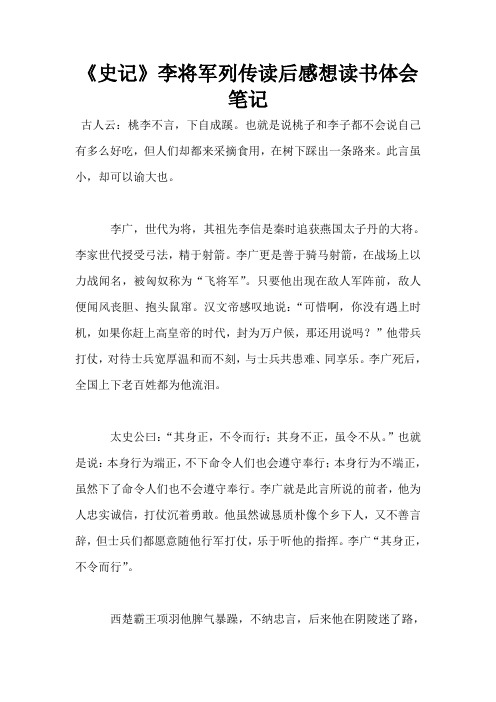 《史记》李将军列传读后感想读书体会笔记

古人云：桃李不言，下自成蹊。也就是说桃子和李子都不会说自己有多么好吃，但人们却都来采摘食用，在树下踩出一条路来。此言虽小，却可以谕大也。

李广，世代为将，其祖先李信是秦时追获燕国太子丹的大将。李家世代授受弓法，精于射箭。李广更是善于骑马射箭，在战场上以力战闻名，被匈奴称为“飞将军”。只要他出现在敌人军阵前，敌人便闻风丧胆、抱头鼠窜。汉文帝感叹地说：“可惜啊，你没有遇上时机，如果你赶上高皇帝的时代，封为万户候，那还用说吗？”他带兵打仗，对待士兵宽厚温和而不刻，与士兵共患难、同享乐。李广死后，全国上下老百姓都为他流泪。

太史公曰：“其身正，不令而行；其身不正，虽令不从。”也就是说：本身行为端正，不下命令人们也会遵守奉行；本身行为不端正，虽然下了命令人们也不会遵守奉行。李广就是此言所说的前者，他为人忠实诚信，打仗沉着勇敢。他虽然诚恳质朴像个乡下人，又不善言辞，但士兵们都愿意随他行军打仗，乐于听他的指挥。李广“其身正，不令而行”。

西楚霸王项羽他脾气暴躁，不纳忠言，后来他在阴陵迷了路，